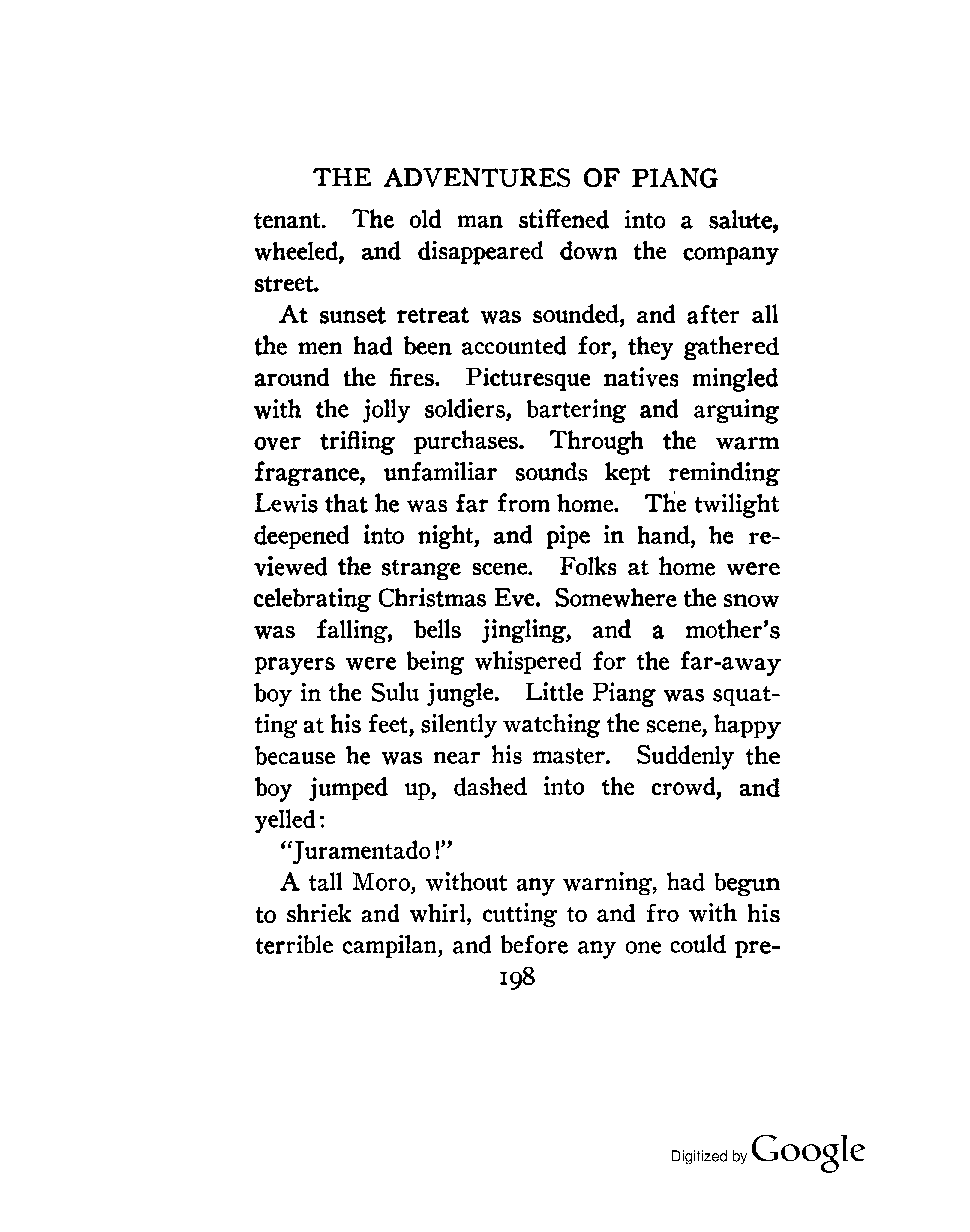 THE ADVENTURES OF PIANG

tenant. The old man stiffened into a salute, wheeled, and disappeared down the company street.

At sunset retreat was sounded, and after all the men had been accounted for, they gathered around the fires. Picturesque natives mingled with the jolly soldiers, bartering and arguing over trifling purchases. Through the warm fragrance, unfamiliar sounds kept reminding Lewis that he was far from home. The twilight deepened into night, and pipe in hand, he reviewed the strange scene. Folks at home were celebrating Christmas Eve. Somewhere the snow was falling, bells jingling, and a mother's prayers were being whispered for the far-away boy in the Sulu jungle. Little Piang was squatting at his feet, silently watching the scene, happy because he was near his master. Suddenly the boy jumped up, dashed into the crowd, and yelled:

"Juramentado!"

A tall Moro, without any warning, had begun to shriek and whirl, cutting to and fro with his terrible campilan, and before any one could pre-

198

Digitized by Google